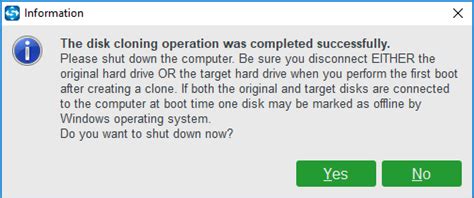 Information

The disk cloning operation was completed successfully.
Please shut down the computer. Be sure you disconnect EITHER the original hard drive OR the target hard drive when you perform the first boot after creating a clone. If both the original and target disks are connected to the computer at boot time one disk may be marked as offline by Windows operating system.
Do you want to shut down now?

Yes
No